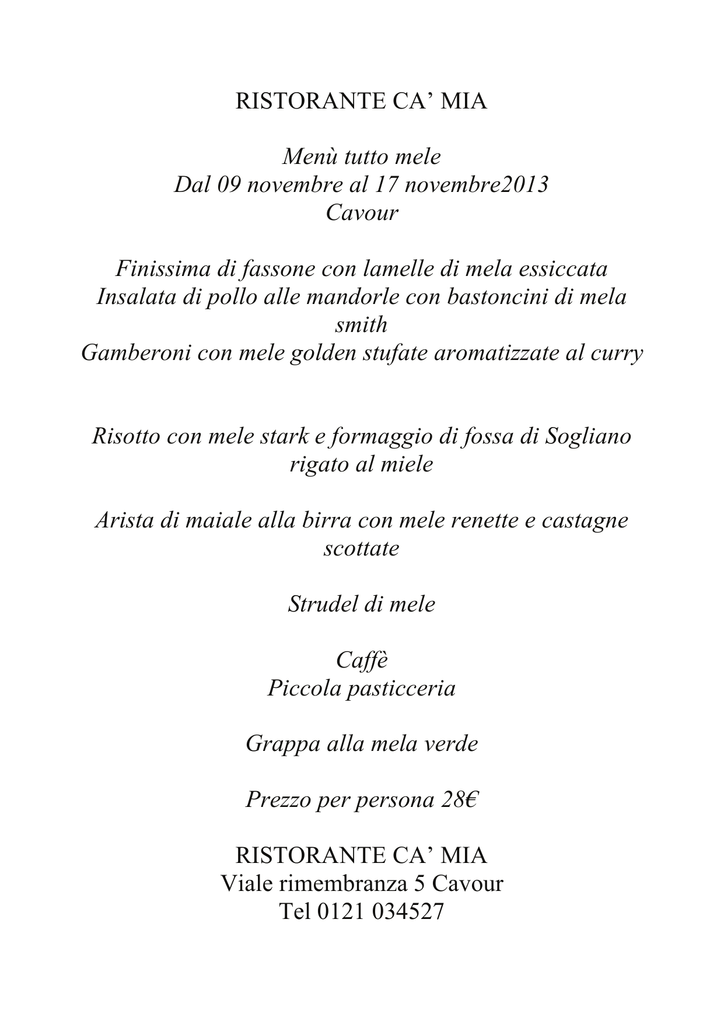 RISTORANTE CA’ MIA

Menù tutto mele
Dal 09 novembre al 17 novembre2013
Cavour

Finissima di fassone con lamelle di mela essiccata
Insalata di pollo alle mandorle con bastoncini di mela smith
Gamberoni con mele golden stufate aromatizzate al curry

Risotto con mele stark e formaggio di fossa di Sogliano rigato al miele

Arista di maiale alla birra con mele renette e castagne scottate

Strudel di mele

Caffè
Piccola pasticceria

Grappa alla mela verde

Prezzo per persona 28€

RISTORANTE CA’ MIA
Viale rimembranza 5 Cavour
Tel 0121 034527